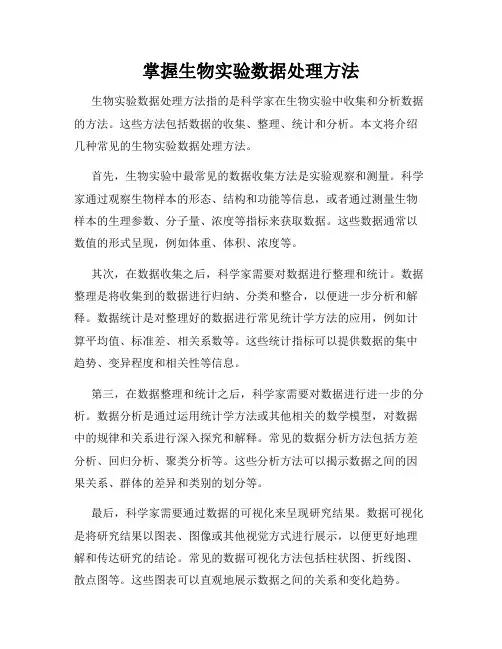 掌握生物实验数据处理方法

生物实验数据处理方法指的是科学家在生物实验中收集和分析数据的方法。这些方法包括数据的收集、整理、统计和分析。本文将介绍几种常见的生物实验数据处理方法。

首先，生物实验中最常见的数据收集方法是实验观察和测量。科学家通过观察生物样本的形态、结构和功能等信息，或者通过测量生物样本的生理参数、分子量、浓度等指标来获取数据。这些数据通常以数值的形式呈现，例如体重、体积、浓度等。

其次，在数据收集之后，科学家需要对数据进行整理和统计。数据整理是将收集到的数据进行归纳、分类和整合，以便进一步分析和解释。数据统计是对整理好的数据进行常见统计学方法的应用，例如计算平均值、标准差、相关系数等。这些统计指标可以提供数据的集中趋势、变异程度和相关性等信息。

第三，在数据整理和统计之后，科学家需要对数据进行进一步的分析。数据分析是通过运用统计学方法或其他相关的数学模型，对数据中的规律和关系进行深入探究和解释。常见的数据分析方法包括方差分析、回归分析、聚类分析等。这些分析方法可以揭示数据之间的因果关系、群体的差异和类别的划分等。

最后，科学家需要通过数据的可视化来呈现研究结果。数据可视化是将研究结果以图表、图像或其他视觉方式进行展示，以便更好地理解和传达研究的结论。常见的数据可视化方法包括柱状图、折线图、散点图等。这些图表可以直观地展示数据之间的关系和变化趋势。